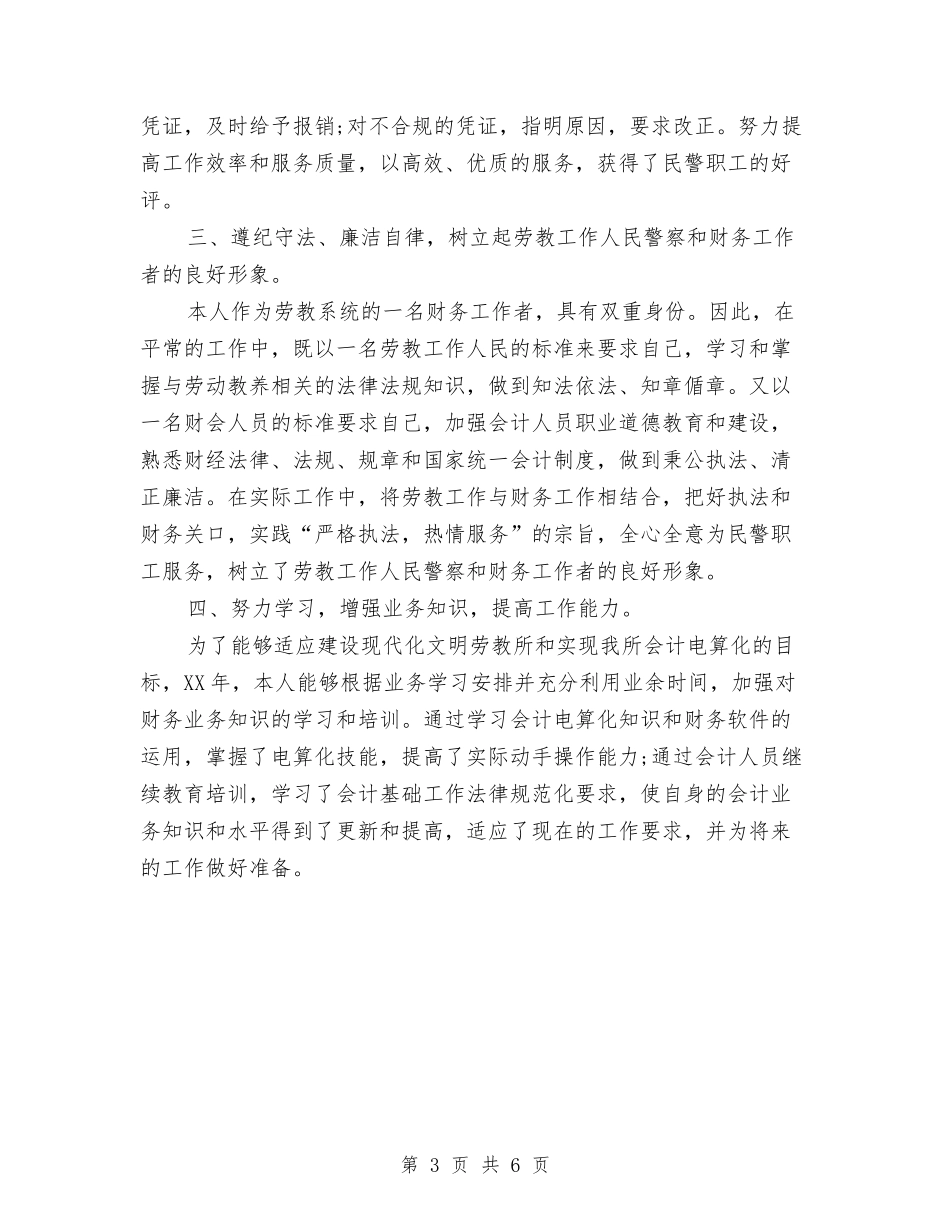 凭证，及时给予报销;对不合规的凭证，指明原因，要求改正。努力提高工作效率和服务质量，以高效、优质的服务，获得了民警职工的好评。

三、遵纪守法、廉洁自律，树立起劳教工作人民警察和财务工作者的良好形象。

本人作为劳教系统的一名财务工作者，具有双重身份。因此，在平常的工作中，既以一名劳教工作人民的标准来要求自己，学习和掌握与劳动教养相关的法律法规知识，做到知法依法、知章循章。又以一名财会人员的标准要求自己，加强会计人员职业道德教育和建设，熟悉财经法律、法规、规章和国家统一会计制度，做到秉公执法、清正廉洁。在实际工作中，将劳教工作与财务工作相结合，把好执法和财务关口，实践“严格执法，热情服务”的宗旨，全心全意为民警职工服务，树立了劳教工作人民警察和财务工作者的良好形象。

四、努力学习，增强业务知识，提高工作能力。

为了能够适应建设现代化文明劳教所和实现我所会计电算化的目标，XX年，本人能够根据业务学习安排并充分利用业余时间，加强对财务业务知识的学习和培训。通过学习会计电算化知识和财务软件的运用，掌握了电算化技能，提高了实际动手操作能力;通过会计人员继续教育培训，学习了会计基础工作法律规范化要求，使自身的会计业务知识和水平得到了更新和提高，适应了现在的工作要求，并为将来的工作做好准备。

第 3 页 共 6 页